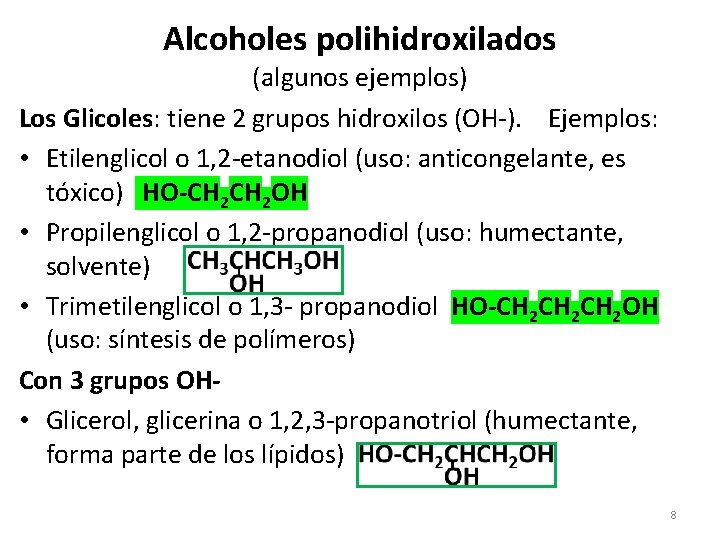 Alcoholes polihidroxilados
(algunos ejemplos)

Los Glicoles: tiene 2 grupos hidroxilos (OH-). Ejemplos:

• Etilenglicol o 1,2-etanodiol (uso: anticongelante, es tóxico) $HO-CH_2CH_2OH$

• Propilenglicol o 1,2-propanodiol (uso: humectante, solvente) $CH_3CHCH_3OH$
OH

• Trimetilenglicol o 1,3- propanodiol $HO-CH_2CH_2CH_2OH$ (uso: síntesis de polímeros)

Con 3 grupos OH-

• Glicerol, glicerina o 1,2,3-propanotriol (humectante, forma parte de los lípidos) $HO-CH_2CHCH_2OH$
OH

8